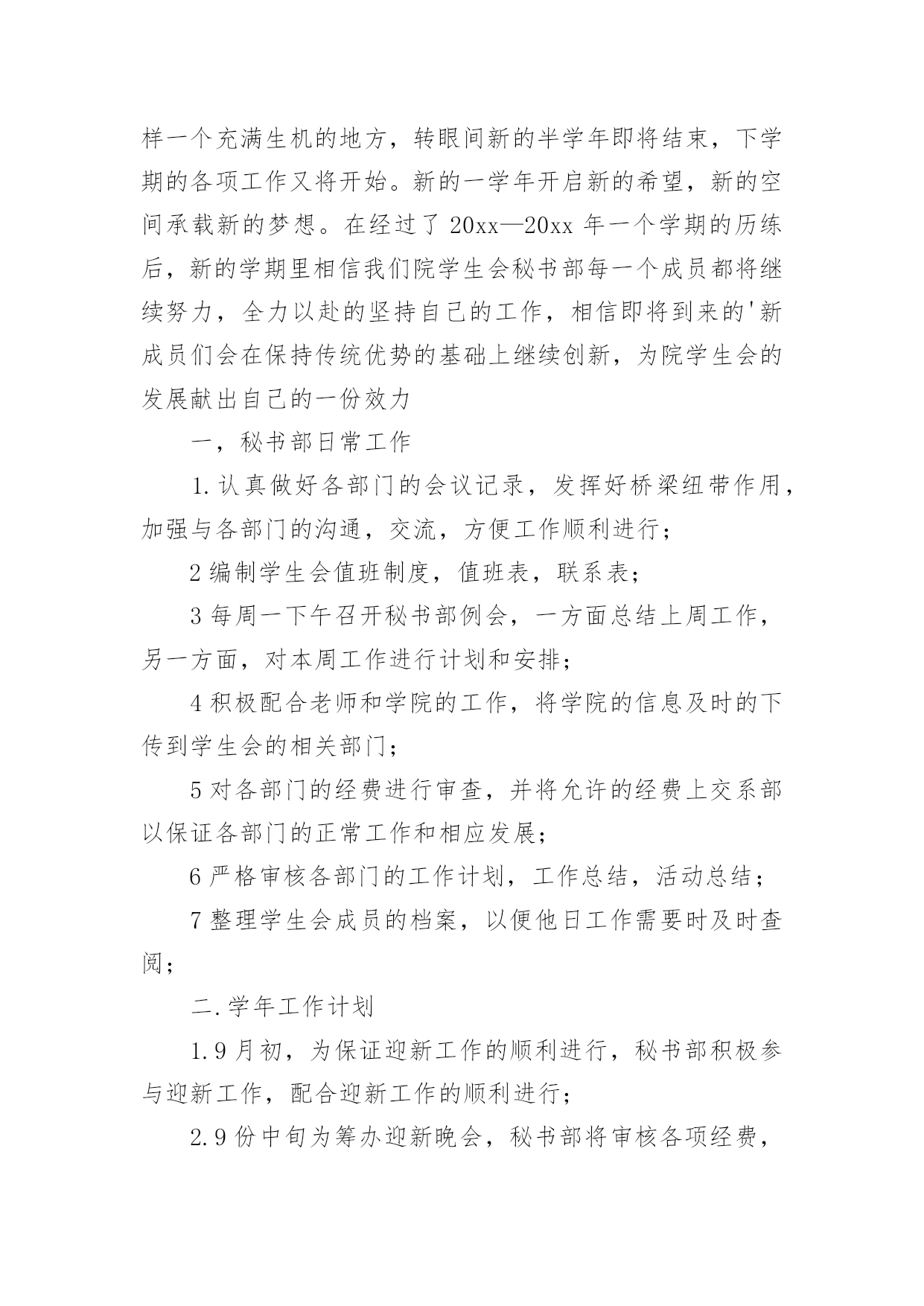 样一个充满生机的地方，转眼间新的半学年即将结束，下学期的各项工作又将开始。新的一学年开启新的希望，新的空间承载新的梦想。在经过了 20xx—20xx 年一个学期的历练后，新的学期里相信我们院学生会秘书部每一个成员都将继续努力，全力以赴的坚持自己的工作，相信即将到来的'新成员们会在保持传统优势的基础上继续创新，为院学生会的发展献出自己的一份效力

一，秘书部日常工作

1.认真做好各部门的会议记录，发挥好桥梁纽带作用，加强与各部门的沟通，交流，方便工作顺利进行；

2 编制学生会值班制度，值班表，联系表；

3 每周一下午召开秘书部例会，一方面总结上周工作，另一方面，对本周工作进行计划和安排；

4 积极配合老师和学院的工作，将学院的信息及时的下传到学生会的相关部门；

5 对各部门的经费进行审查，并将允许的经费上交系部以保证各部门的正常工作和相应发展；

6 严格审核各部门的工作计划，工作总结，活动总结；

7 整理学生会成员的档案，以便他日工作需要时及时查阅；

二.学年工作计划

1.9 月初，为保证迎新工作的顺利进行，秘书部积极参与迎新工作，配合迎新工作的顺利进行；

2.9 份中旬为筹办迎新晚会，秘书部将审核各项经费，